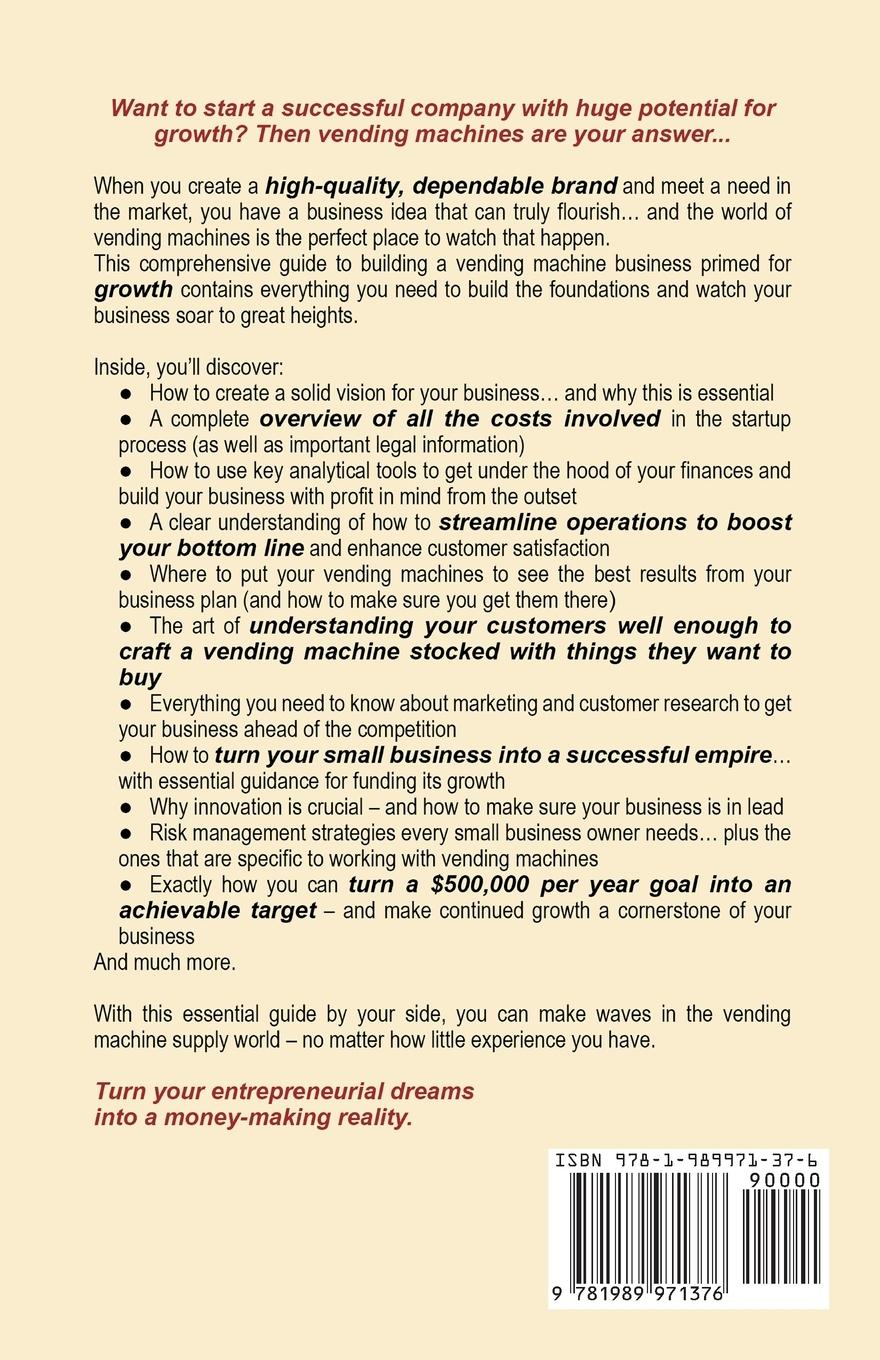 Want to start a successful company with huge potential for growth? Then vending machines are your answer...

When you create a high-quality, dependable brand and meet a need in the market, you have a business idea that can truly flourish… and the world of vending machines is the perfect place to watch that happen.
This comprehensive guide to building a vending machine business primed for growth contains everything you need to build the foundations and watch your business soar to great heights.

Inside, you'll discover:
● How to create a solid vision for your business… and why this is essential
● A complete overview of all the costs involved in the startup process (as well as important legal information)
● How to use key analytical tools to get under the hood of your finances and build your business with profit in mind from the outset
● A clear understanding of how to streamline operations to boost your bottom line and enhance customer satisfaction
● Where to put your vending machines to see the best results from your business plan (and how to make sure you get them there)
● The art of understanding your customers well enough to craft a vending machine stocked with things they want to buy
● Everything you need to know about marketing and customer research to get your business ahead of the competition
● How to turn your small business into a successful empire… with essential guidance for funding its growth
● Why innovation is crucial – and how to make sure your business is in lead
● Risk management strategies every small business owner needs… plus the ones that are specific to working with vending machines
● Exactly how you can turn a $500,000 per year goal into an achievable target – and make continued growth a cornerstone of your business
And much more.

With this essential guide by your side, you can make waves in the vending machine supply world – no matter how little experience you have.

Turn your entrepreneurial dreams into a money-making reality.

ISBN 978-1-989971-37-6
90000
9 781989 971376